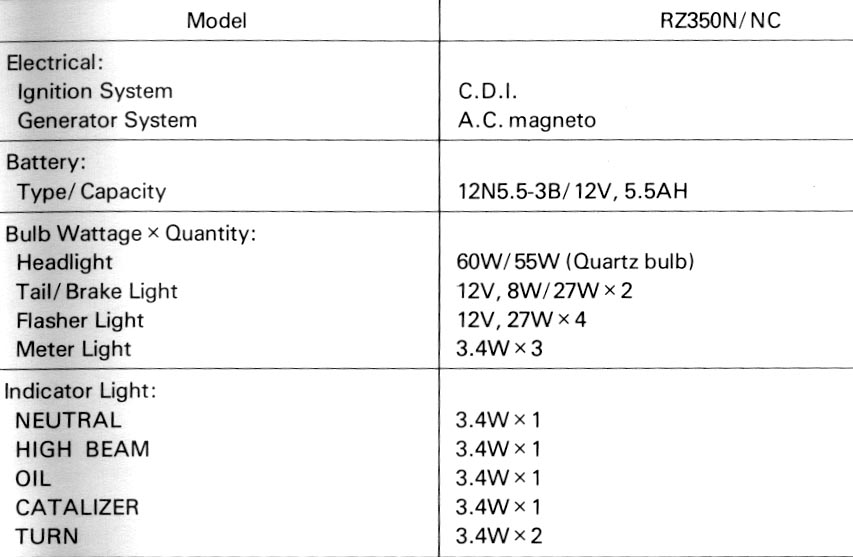 | Model | RZ350N/NC |
|---|---|
| Electrical: | |
| Ignition System | C.D.I. |
| Generator System | A.C. magneto |
| Battery: | |
| Type/Capacity | 12N5.5-3B/12V, 5.5AH |
| Bulb Wattage × Quantity: | |
| Headlight | 60W/55W (Quartz bulb) |
| Tail/Brake Light | 12V, 8W/27W × 2 |
| Flasher Light | 12V, 27W × 4 |
| Meter Light | 3.4W × 3 |
| Indicator Light: | |
| NEUTRAL | 3.4W × 1 |
| HIGH BEAM | 3.4W × 1 |
| OIL | 3.4W × 1 |
| CATALIZER | 3.4W × 1 |
| TURN | 3.4W × 2 |